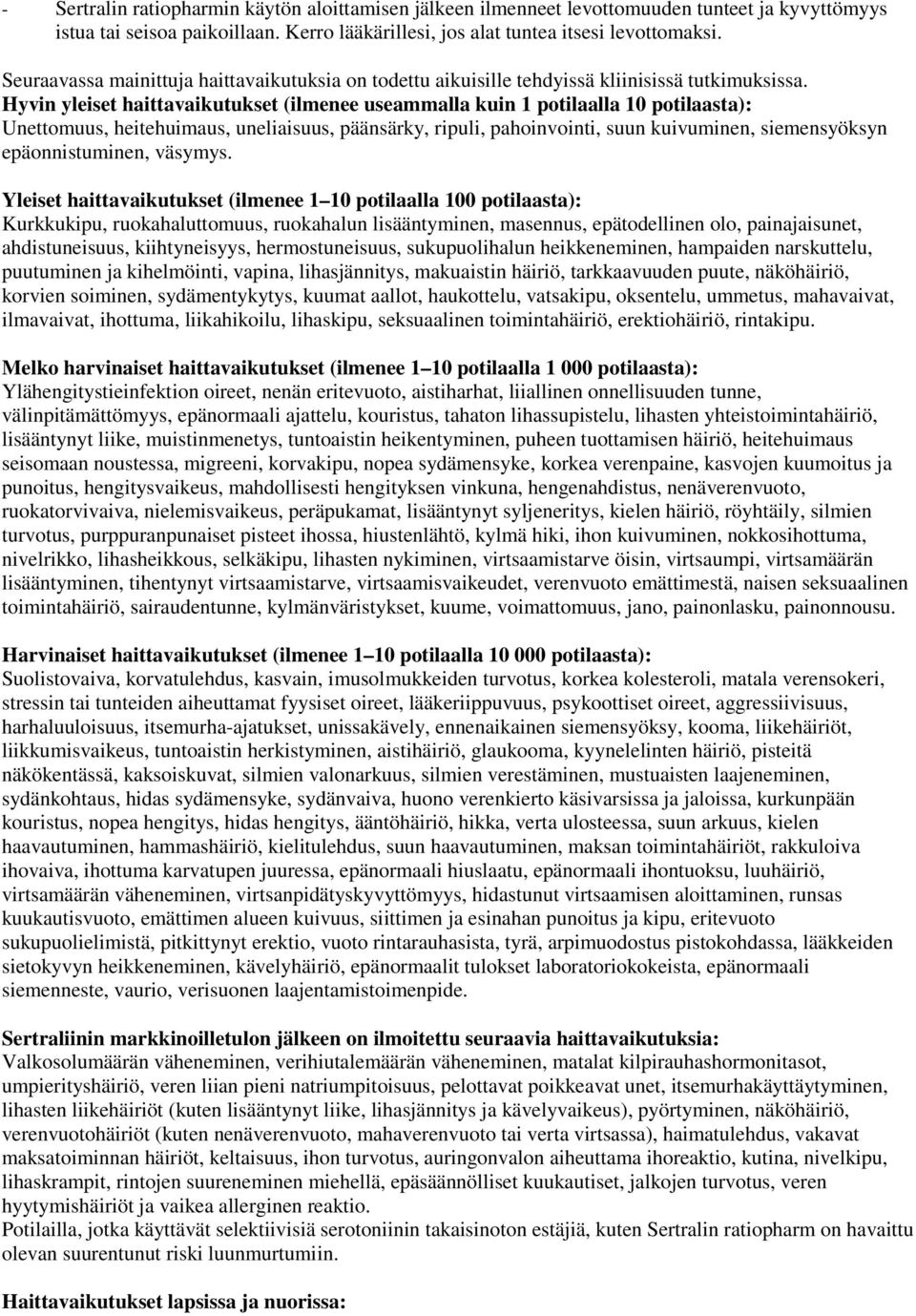 - Sertralin ratiopharmin käytön aloittamisen jälkeen ilmenneet levottomuuden tunteet ja kyvyttömyys istua tai seisoa paikoillaan. Kerro lääkärillesi, jos alat tuntea itsesi levottomaksi.

Seuraavassa mainittuja haittavaikutuksia on todettu aikuisille tehdyissä kliinisissä tutkimuksissa.
Hyvin yleiset haittavaikutukset (ilmenee useammalla kuin 1 potilaalla 10 potilaasta):
Unettomuus, heitehuimaus, uneliaisuus, päänsärky, ripuli, pahoinvointi, suun kuivuminen, siemensyöksyn epäonnistuminen, väsymys.

Yleiset haittavaikutukset (ilmenee 1 10 potilaalla 100 potilaasta):
Kurkkukipu, ruokahaluttomuus, ruokahalun lisääntyminen, masennus, epätodellinen olo, painajaisunet, ahdistuneisuus, kiihtyneisyys, hermostuneisuus, sukupuolihalun heikkeneminen, hampaiden narskuttelu, puutuminen ja kihelmöinti, vapina, lihasjännitys, makuaistin häiriö, tarkkaavuuden puute, näköhäiriö, korvien soiminen, sydämentykytys, kuumat aallot, haukottelu, vatsakipu, oksentelu, ummetus, mahavaivat, ilmavaivat, ihottuma, liikahikoilu, lihaskipu, seksuaalinen toimintahäiriö, erektiohäiriö, rintakipu.

Melko harvinaiset haittavaikutukset (ilmenee 1 10 potilaalla 1 000 potilaasta):
Ylähengitystieinfektion oireet, nenän eritevuoto, aistiharhat, liiallinen onnellisuuden tunne, välinpitämättömyys, epänormaali ajattelu, kouristus, tahaton lihassupistelu, lihasten yhteistoimintahäiriö, lisääntynyt liike, muistinmenetys, tuntoaistin heikentyminen, puheen tuottamisen häiriö, heitehuimaus seisomaan noustessa, migreeni, korvakipu, nopea sydämensyke, korkea verenpaine, kasvojen kuumoitus ja punoitus, hengitysvaikeus, mahdollisesti hengityksen vinkuna, hengenahdistus, nenäverenvuoto, ruokatorvivaiva, nielemisvaikeus, peräpukamat, lisääntynyt syljeneritys, kielen häiriö, röyhtäily, silmien turvotus, purppuranpunaiset pisteet ihossa, hiustenlähtö, kylmä hiki, ihon kuivuminen, nokkosihottuma, nivelrikko, lihasheikkous, selkäkipu, lihasten nykiminen, virtsaamistarve öisin, virtsaumpi, virtsamäärän lisääntyminen, tihentynyt virtsaamistarve, virtsaamisvaikeudet, verenvuoto emättimestä, naisen seksuaalinen toimintahäiriö, sairaudentunne, kylmänväristykset, kuume, voimattomuus, jano, painonlasku, painonnousu.

Harvinaiset haittavaikutukset (ilmenee 1 10 potilaalla 10 000 potilaasta):
Suolistovaiva, korvatulehdus, kasvain, imusolmukkeiden turvotus, korkea kolesteroli, matala verensokeri, stressin tai tunteiden aiheuttamat fyysiset oireet, lääkeriippuvuus, psykoottiset oireet, aggressiivisuus, harhaluuloisuus, itsemurha-ajatukset, unissakävely, ennenaikainen siemensyöksy, kooma, liikehäiriöt, liikkumisvaikeus, tuntoaistin herkistyminen, aistihäiriö, glaukooma, kyynelelinten häiriö, pisteitä näkökentässä, kaksoiskuvat, silmien valonarkuus, silmien verestäminen, mustuaisten laajeneminen, sydänkohtaus, hidas sydämensyke, sydänvaiva, huono verenkierto käsivarsissa ja jaloissa, kurkunpään kouristus, nopea hengitys, hidas hengitys, ääntöhäiriö, hikka, verta ulosteessa, suun arkuus, kielen haavautuminen, hammashäiriö, kielitulehdus, suun haavautuminen, maksan toimintahäiriöt, rakkuloiva ihovaiva, ihottuma karvatupen juuressa, epänormaali hiuslaatu, epänormaali ihontuoksu, luuhäiriö, virtsamäärän väheneminen, virtsanpidätyskyvyttömyys, hidastunut virtsaamisen aloittaminen, runsas kuukautisvuoto, emättimen alueen kuivuus, siittimen ja esinahan punoitus ja kipu, eritevuoto sukupuolielimistä, pitkittynyt erektio, vuoto rintarauhasista, tyrä, arpimuodostus pistokohdassa, lääkkeiden sietokyvyn heikkeneminen, kävelyhäiriö, epänormaalit tulokset laboratoriokokeista, epänormaali siemenneste, vaurio, verisuonen laajentamistoimenpide.

Sertraliinin markkinoilletulon jälkeen on ilmoitettu seuraavia haittavaikutuksia:
Valkosolumäärän väheneminen, verihiutalemäärän väheneminen, matalat kilpirauhashormonitasot, umpierityshäiriö, veren liian pieni natriumpitoisuus, pelottavat poikkeavat unet, itsemurhakäyttäytyminen, lihasten liikehäiriöt (kuten lisääntynyt liike, lihasjännitys ja kävelyvaikeus), pyörtyminen, näköhäiriö, verenvuotohäiriöt (kuten nenäverenvuoto, mahaverenvuoto tai verta virtsassa), haimatulehdus, vakavat maksatoiminnan häiriöt, keltaisuus, ihon turvotus, auringonvalon aiheuttama ihoreaktio, kutina, nivelkipu, lihaskrampit, rintojen suureneminen miehellä, epäsäännölliset kuukautiset, jalkojen turvotus, veren hyytymishäiriöt ja vaikea allerginen reaktio.
Potilailla, jotka käyttävät selektiivisiä serotoniinin takaisinoton estäjiä, kuten Sertralin ratiopharm on havaittu olevan suurentunut riski luunmurtumiin.

Haittavaikutukset lapsissa ja nuorissa: